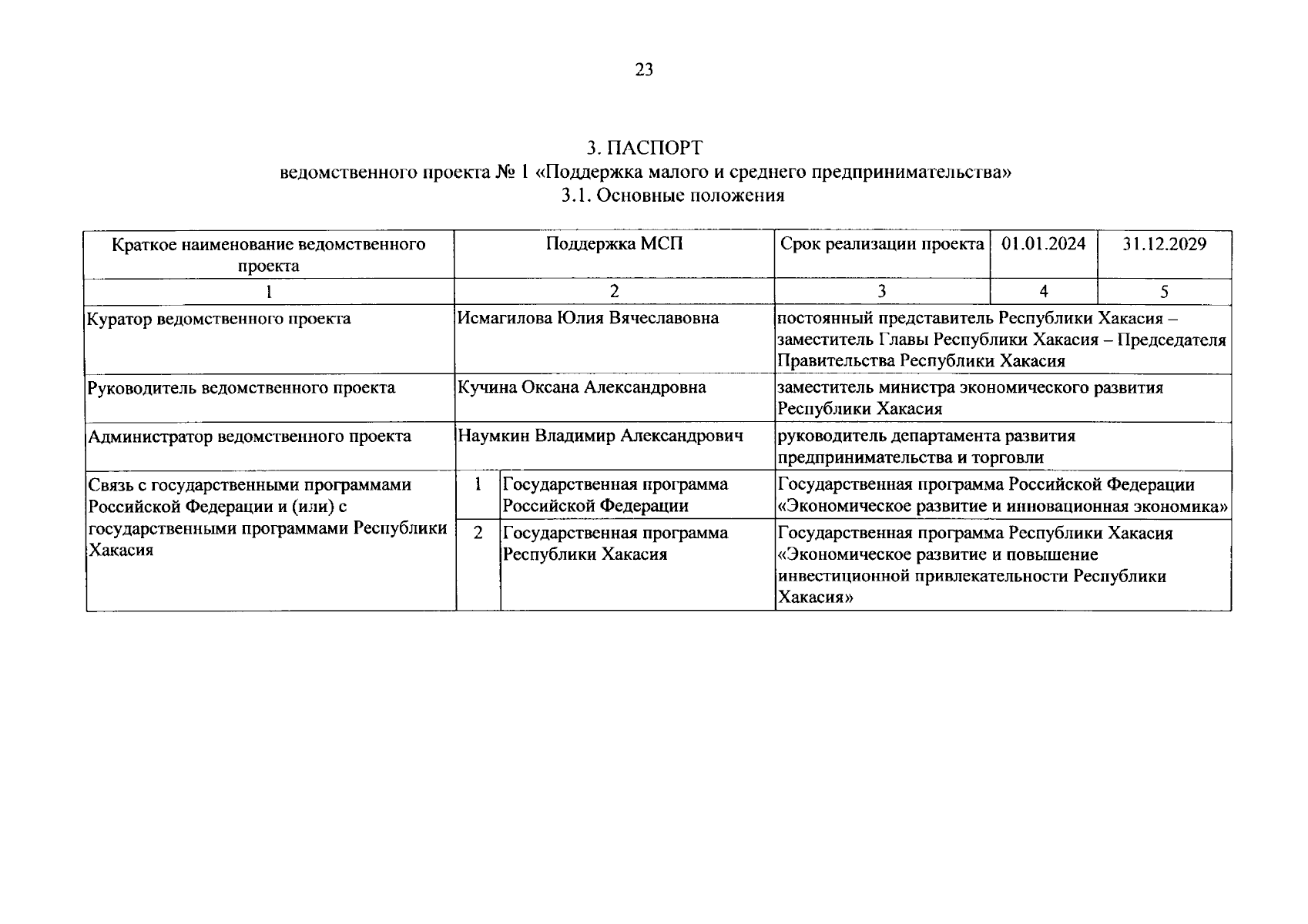 23

3. ПАСПОРТ
ведомственного проекта № 1 «Поддержка малого и среднего предпринимательства»
3.1. Основные положения

| Краткое наименование ведомственного проекта | Поддержка МСП | | Срок реализации проекта | 01.01.2024 | 31.12.2029 |
|---|---|---|---|---|---|
| 1 | 2 | | 3 | 4 | 5 |
| Куратор ведомственного проекта | Исмагилова Юлия Вячеславовна | | постоянный представитель Республики Хакасия – заместитель Главы Республики Хакасия – Председателя Правительства Республики Хакасия | | |
| Руководитель ведомственного проекта | Кучина Оксана Александровна | | заместитель министра экономического развития Республики Хакасия | | |
| Администратор ведомственного проекта | Наумкин Владимир Александрович | | руководитель департамента развития предпринимательства и торговли | | |
| Связь с государственными программами Российской Федерации и (или) с государственными программами Республики Хакасия | 1 | Государственная программа Российской Федерации | Государственная программа Российской Федерации «Экономическое развитие и инновационная экономика» | | |
| | 2 | Государственная программа Республики Хакасия | Государственная программа Республики Хакасия «Экономическое развитие и повышение инвестиционной привлекательности Республики Хакасия» | | |